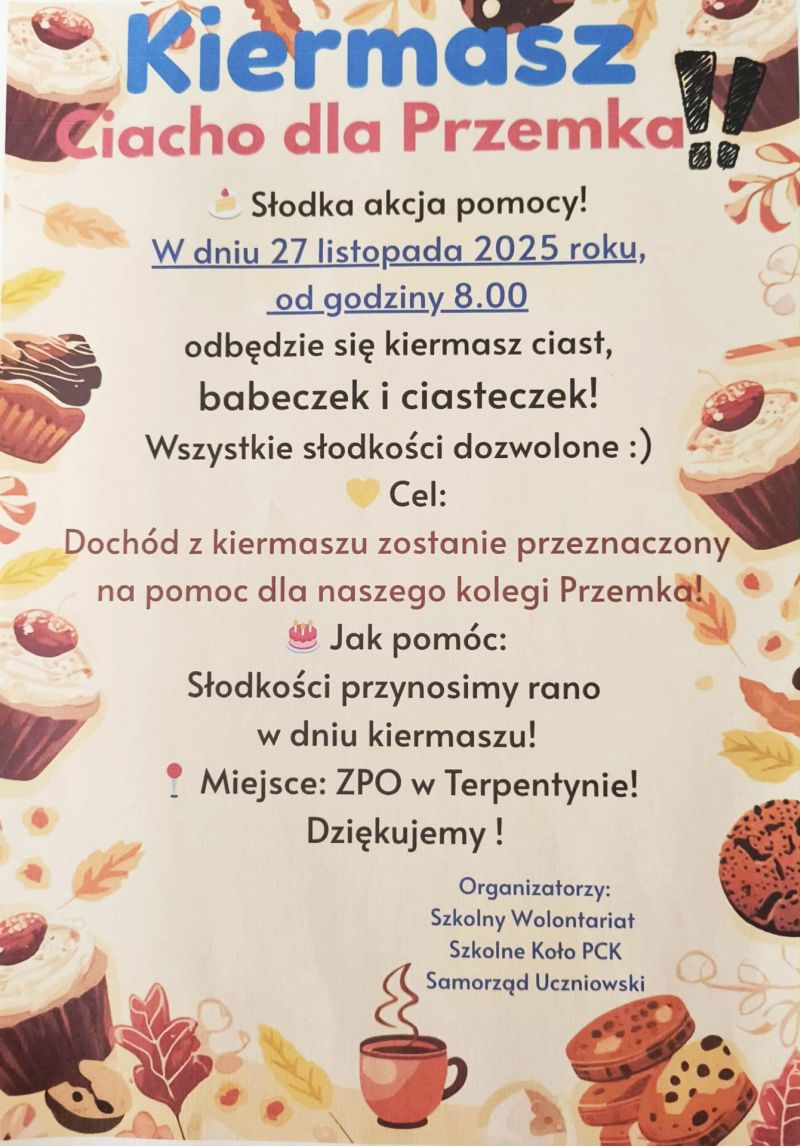 Kiermasz
Ciacho dla Przemka!!

Słodka akcja pomocy!
W dniu 27 listopada 2025 roku,
od godziny 8.00
odbędzie się kiermasz ciast,
babeczek i ciasteczek!
Wszystkie słodkości dozwolone :)

Cel:
Dochód z kiermaszu zostanie przeznaczony na pomoc dla naszego kolegi Przemka!

Jak pomóc:
Słodkości przynosimy rano
w dniu kiermaszu!

Miejsce: ZPO w Terpentynie!
Dziękujemy !

Organizatorzy:
Szkolny Wolontariat
Szkolne Koło PCK
Samorząd Uczniowski